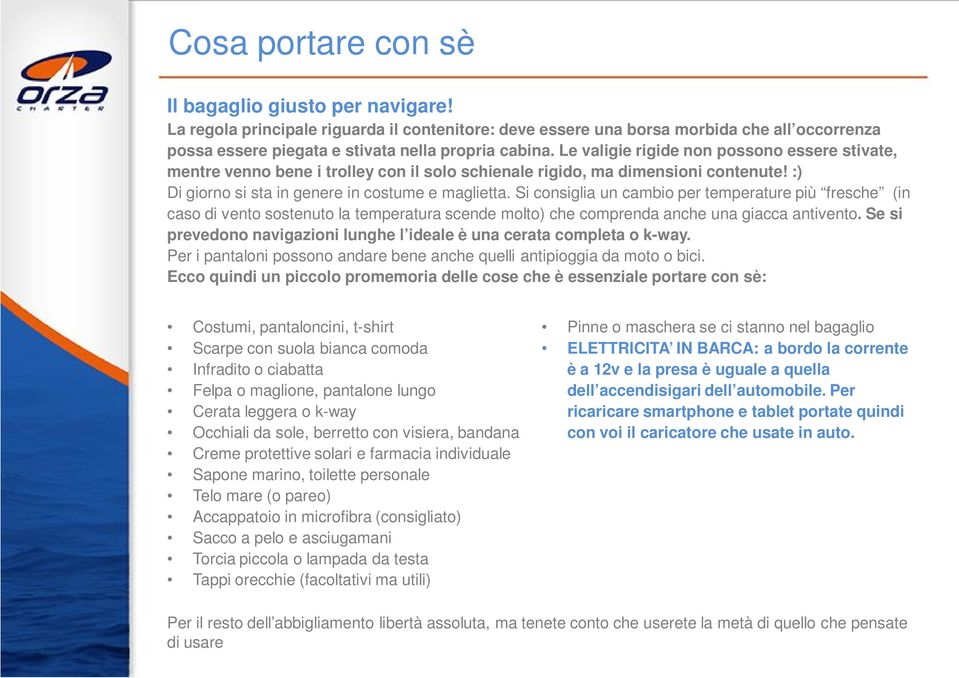 orza
CHARTER

Cosa portare con sè

Il bagaglio giusto per navigare!
La regola principale riguarda il contenitore: deve essere una borsa morbida che all'occorrenza possa essere piegata e stivata nella propria cabina. Le valigie rigide non possono essere stivate, mentre venno bene i trolley con il solo schienale rigido, ma dimensioni contenute! :)
Di giorno si sta in genere in costume e maglietta. Si consiglia un cambio per temperature più "fresche" (in caso di vento sostenuto la temperatura scende molto) che comprenda anche una giacca antivento. Se si prevedono navigazioni lunghe l'ideale è una cerata completa o k-way.
Per i pantaloni possono andare bene anche quelli antipioggia da moto o bici.
Ecco quindi un piccolo promemoria delle cose che è essenziale portare con sè:

• Costumi, pantaloncini, t-shirt
• Scarpe con suola bianca comoda
• Infradito o ciabatta
• Felpa o maglione, pantalone lungo
• Cerata leggera o k-way
• Occhiali da sole, berretto con visiera, bandana
• Creme protettive solari e farmacia individuale
• Sapone marino, toilette personale
• Telo mare (o pareo)
• Accappatoio in microfibra (consigliato)
• Sacco a pelo e asciugamani
• Torcia piccola o lampada da testa
• Tappi orecchie (facoltativi ma utili)

• Pinne o maschera se ci stanno nel bagaglio
• ELETTRICITA' IN BARCA: a bordo la corrente è a 12v e la presa è uguale a quella dell'accendisigari dell'automobile. Per ricaricare smartphone e tablet portate quindi con voi il caricatore che usate in auto.

Per il resto dell'abbigliamento libertà assoluta, ma tenete conto che userete la metà di quello che pensate di usare